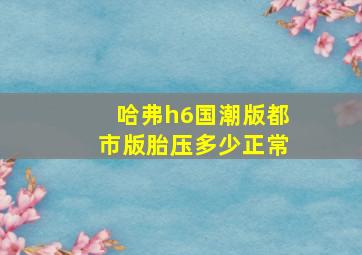 哈弗h6国潮版都市版胎压多少正常